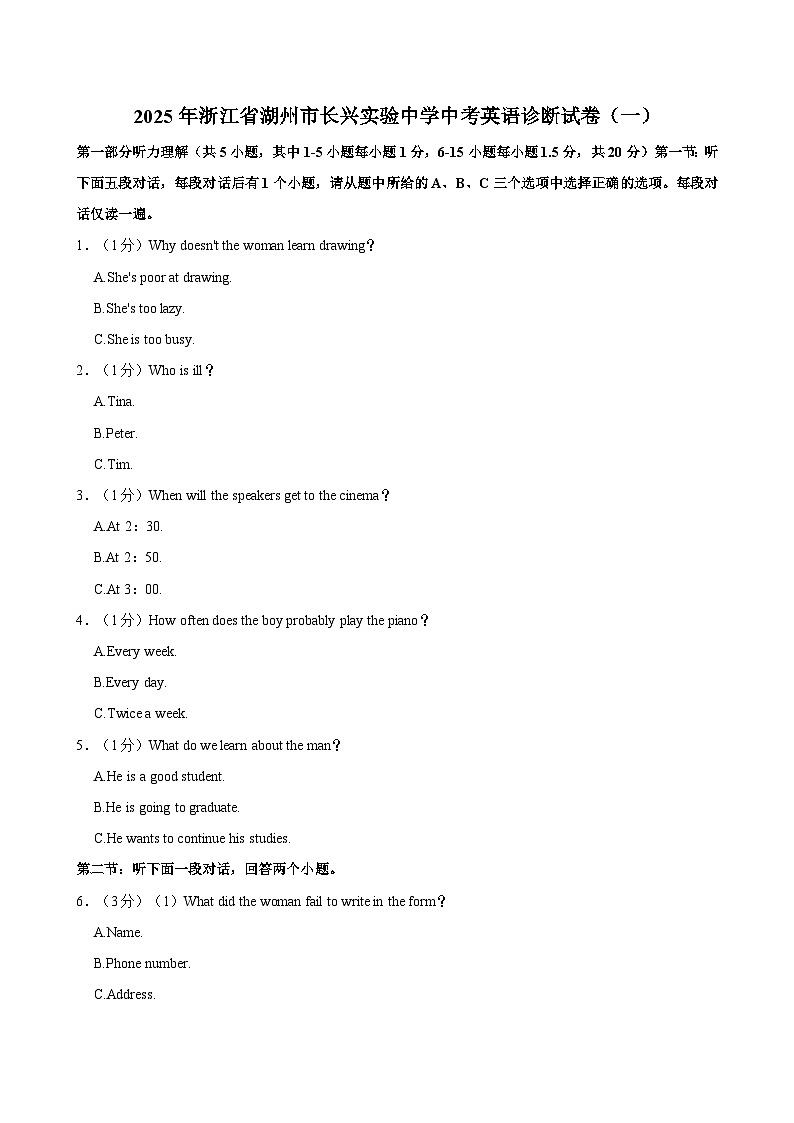 2025年浙江省湖州市长兴实验中学中考英语诊断试卷（一）

第一部分听力理解（共5小题，其中1-5小题每小题1分，6-15小题每小题1.5分，共20分）第一节：听下面五段对话，每段对话后有1个小题，请从题中所给的A、B、C三个选项中选择正确的选项。每段对话仅读一遍。

1．（1分）Why doesn't the woman learn drawing？

A.She's poor at drawing.

B.She's too lazy.

C.She is too busy.

2．（1分）Who is ill？

A.Tina.

B.Peter.

C.Tim.

3．（1分）When will the speakers get to the cinema？

A.At 2：30.

B.At 2：50.

C.At 3：00.

4．（1分）How often does the boy probably play the piano？

A.Every week.

B.Every day.

C.Twice a week.

5．（1分）What do we learn about the man？

A.He is a good student.

B.He is going to graduate.

C.He wants to continue his studies.

第二节：听下面一段对话，回答两个小题。

6．（3分）（1）What did the woman fail to write in the form？

A.Name.

B.Phone number.

C.Address.